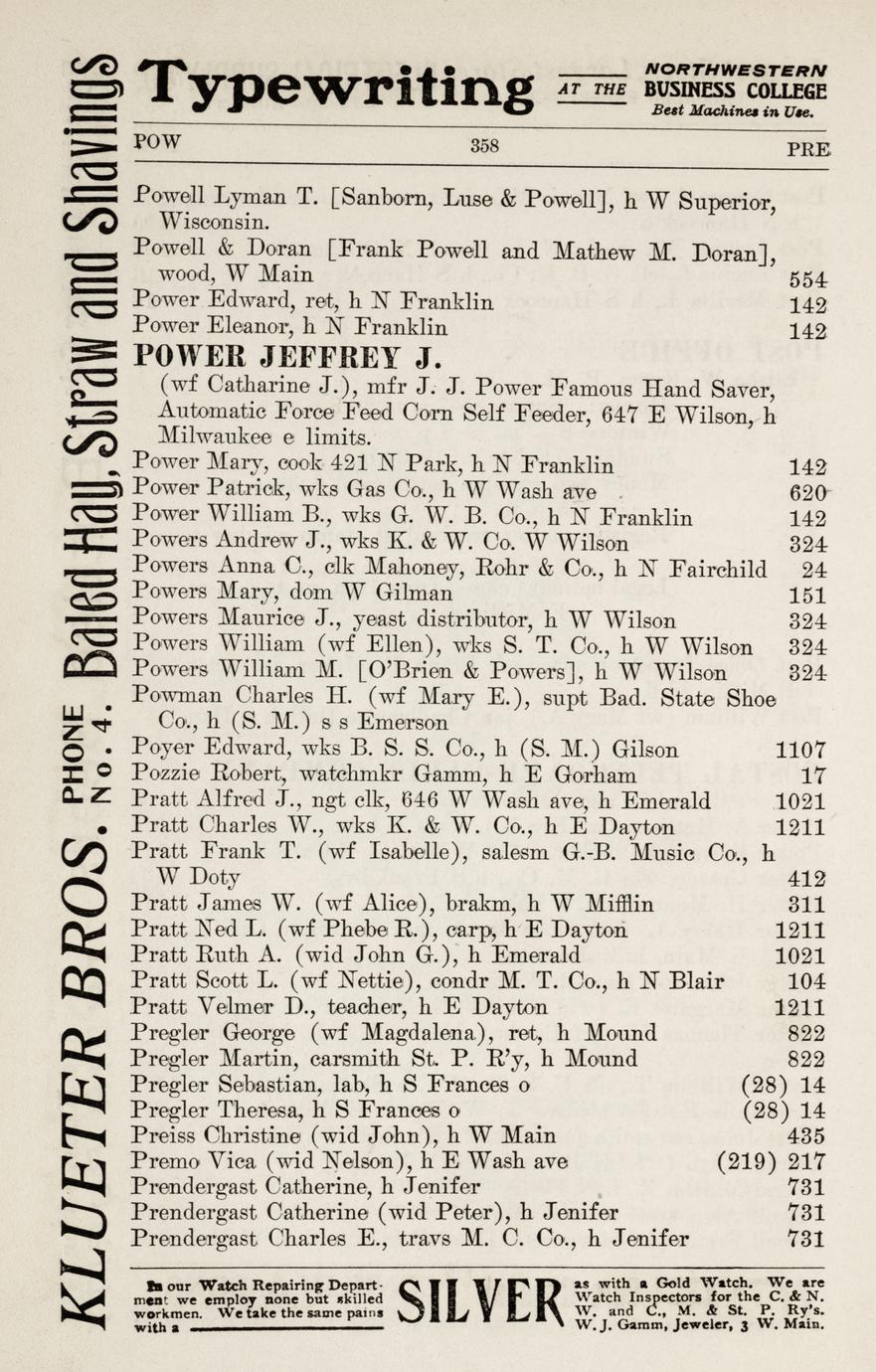 Typewriting AT THE NORTHWESTERN BUSINESS COLLEGE Best Machines in Use.

POW 358 PRE

Powell Lyman T. [Sanborn, Luse & Powell], h W Superior, Wisconsin.
Powell & Doran [Frank Powell and Mathew M. Doran], wood, W Main 554
Power Edward, ret, h N Franklin 142
Power Eleanor, h N Franklin 142
POWER JEFFREY J.
(wf Catharine J.), mfr J. J. Power Famous Hand Saver, Automatic Force Feed Corn Self Feeder, 647 E Wilson, h Milwaukee e limits.
Power Mary, cook 421 N Park, h N Franklin 142
Power Patrick, wks Gas Co., h W Wash ave 620
Power William B., wks G. W. B. Co., h N Franklin 142
Powers Andrew J., wks K. & W. Co. W Wilson 324
Powers Anna C., clk Mahoney, Rohr & Co., h N Fairchild 24
Powers Mary, dom W Gilman 151
Powers Maurice J., yeast distributor, h W Wilson 324
Powers William (wf Ellen), wks S. T. Co., h W Wilson 324
Powers William M. [O'Brien & Powers], h W Wilson 324
Powman Charles H. (wf Mary E.), supt Bad. State Shoe Co., h (S. M.) s s Emerson
Poyer Edward, wks B. S. S. Co., h (S. M.) Gilson 1107
Pozzie Robert, watchmkr Gamm, h E Gorham 17
Pratt Alfred J., ngt clk, 646 W Wash ave, h Emerald 1021
Pratt Charles W., wks K. & W. Co., h E Dayton 1211
Pratt Frank T. (wf Isabelle), salesm G.-B. Music Co., h W Doty 412
Pratt James W. (wf Alice), brakm, h W Mifflin 311
Pratt Ned L. (wf Phebe R.), carp, h E Dayton 1211
Pratt Ruth A. (wid John G.), h Emerald 1021
Pratt Scott L. (wf Nettie), condr M. T. Co., h N Blair 104
Pratt Velmer D., teacher, h E Dayton 1211
Pregler George (wf Magdalena), ret, h Mound 822
Pregler Martin, carsmith St. P. R'y, h Mound 822
Pregler Sebastian, lab, h S Frances o (28) 14
Pregler Theresa, h S Frances o (28) 14
Preiss Christine (wid John), h W Main 435
Premo Vica (wid Nelson), h E Wash ave (219) 217
Prendergast Catherine, h Jenifer 731
Prendergast Catherine (wid Peter), h Jenifer 731
Prendergast Charles E., travs M. C. Co., h Jenifer 731

In our Watch Repairing Department we employ none but skilled workmen. We take the same pains with a SILVER as with a Gold Watch. We are Watch Inspectors for the C. & N. W. and C., M. & St. P. Ry's. W. J. Gamm, Jeweler, 3 W. Main.

KLUETER BROS. PHONE No. 4. Baled Hay, Straw and Shavings